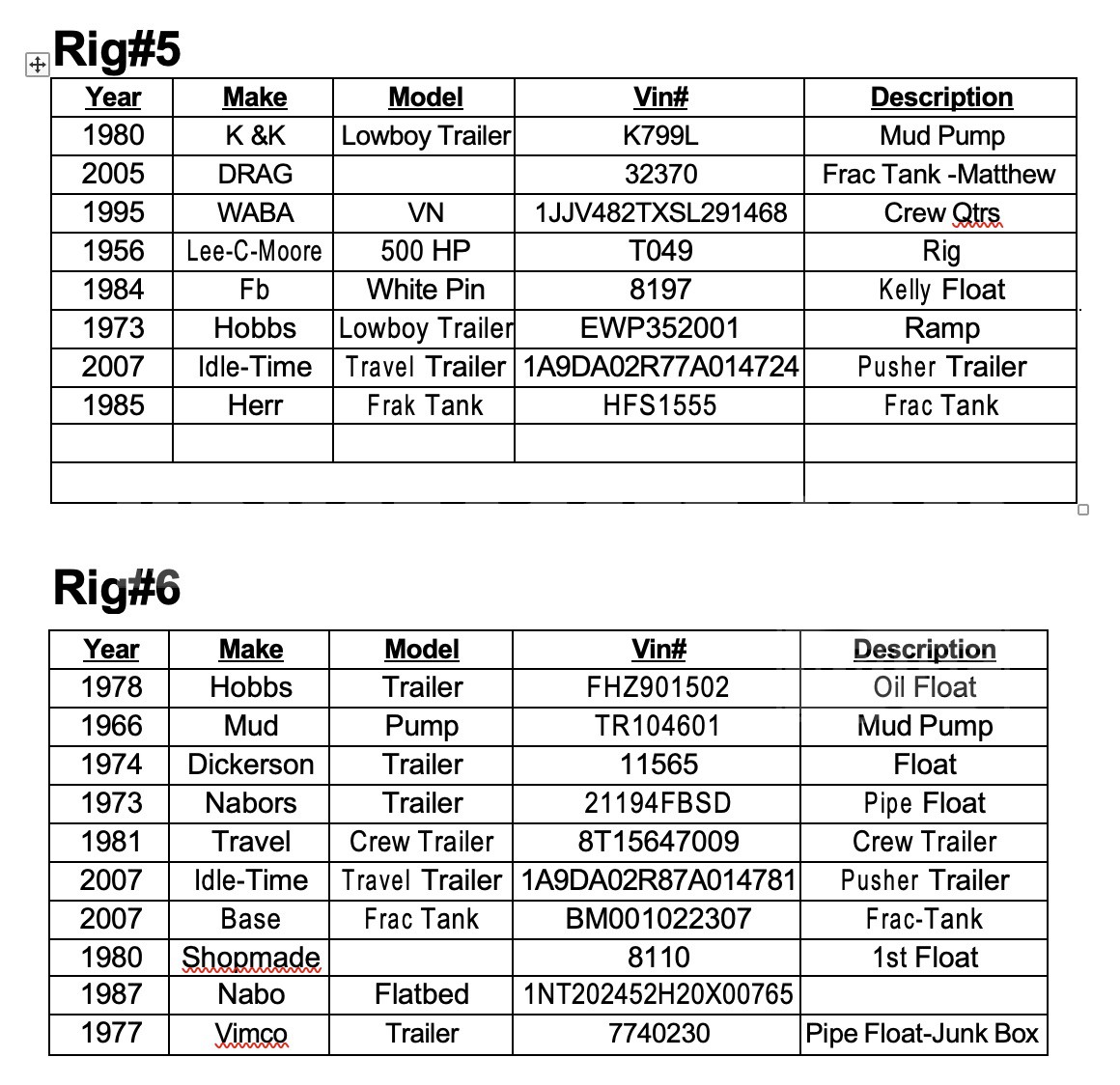 Rig#5

| Year | Make | Model | Vin# | Description |
|---|---|---|---|---|
| 1980 | K &K | Lowboy Trailer | K799L | Mud Pump |
| 2005 | DRAG | | 32370 | Frac Tank -Matthew |
| 1995 | WABA | VN | 1JJV482TXSL291468 | Crew Qtrs |
| 1956 | Lee-C-Moore | 500 HP | T049 | Rig |
| 1984 | Fb | White Pin | 8197 | Kelly Float |
| 1973 | Hobbs | Lowboy Trailer | EWP352001 | Ramp |
| 2007 | Idle-Time | Travel Trailer | 1A9DA02R77A014724 | Pusher Trailer |
| 1985 | Herr | Frak Tank | HFS1555 | Frac Tank |
| | | | | |
| | | | | |

Rig#6

| Year | Make | Model | Vin# | Description |
|---|---|---|---|---|
| 1978 | Hobbs | Trailer | FHZ901502 | Oil Float |
| 1966 | Mud | Pump | TR104601 | Mud Pump |
| 1974 | Dickerson | Trailer | 11565 | Float |
| 1973 | Nabors | Trailer | 21194FBSD | Pipe Float |
| 1981 | Travel | Crew Trailer | 8T15647009 | Crew Trailer |
| 2007 | Idle-Time | Travel Trailer | 1A9DA02R87A014781 | Pusher Trailer |
| 2007 | Base | Frac Tank | BM001022307 | Frac-Tank |
| 1980 | Shopmade | | 8110 | 1st Float |
| 1987 | Nabo | Flatbed | 1NT202452H20X00765 | |
| 1977 | Vimco | Trailer | 7740230 | Pipe Float-Junk Box |